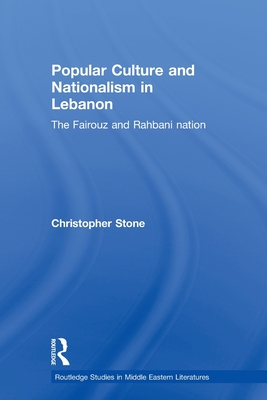 Popular Culture and Nationalism in Lebanon

The Fairouz and Rahbani nation

Christopher Stone

ROUTLEDGE

Routledge Studies in Middle Eastern Literatures